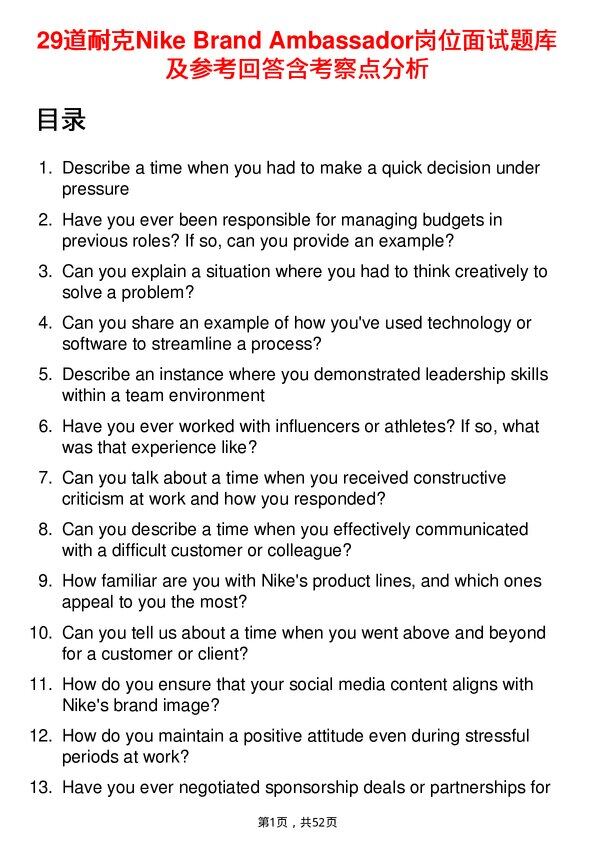 29道耐克Nike Brand Ambassador岗位面试题库及参考回答含考察点分析

目录

1. Describe a time when you had to make a quick decision under pressure
2. Have you ever been responsible for managing budgets in previous roles? If so, can you provide an example?
3. Can you explain a situation where you had to think creatively to solve a problem?
4. Can you share an example of how you've used technology or software to streamline a process?
5. Describe an instance where you demonstrated leadership skills within a team environment
6. Have you ever worked with influencers or athletes? If so, what was that experience like?
7. Can you talk about a time when you received constructive criticism at work and how you responded?
8. Can you describe a time when you effectively communicated with a difficult customer or colleague?
9. How familiar are you with Nike's product lines, and which ones appeal to you the most?
10. Can you tell us about a time when you went above and beyond for a customer or client?
11. How do you ensure that your social media content aligns with Nike's brand image?
12. How do you maintain a positive attitude even during stressful periods at work?
13. Have you ever negotiated sponsorship deals or partnerships for

第1页，共52页